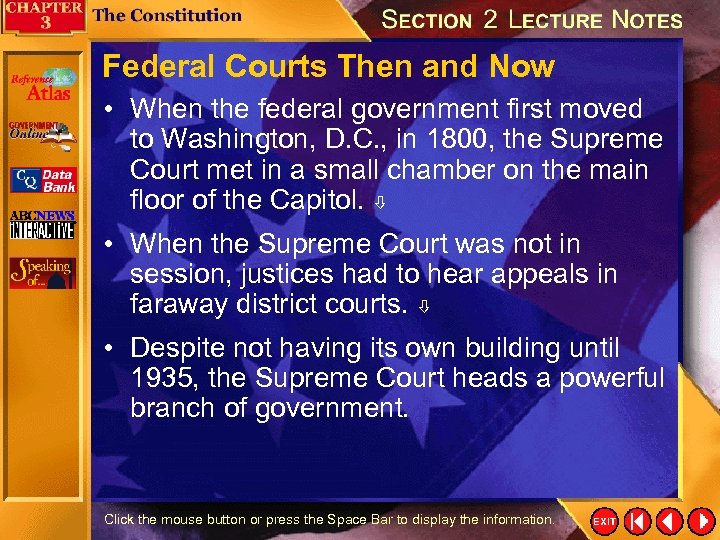 CHAPTER 3 The Constitution

SECTION 2 LECTURE NOTES

Reference Atlas

GOVERNMENT Online

CQ Data Bank

ABCNEWS INTERACTIVE

Speaking of...

Federal Courts Then and Now

• When the federal government first moved to Washington, D.C., in 1800, the Supreme Court met in a small chamber on the main floor of the Capitol.

• When the Supreme Court was not in session, justices had to hear appeals in faraway district courts.

• Despite not having its own building until 1935, the Supreme Court heads a powerful branch of government.

Click the mouse button or press the Space Bar to display the information.

EXIT